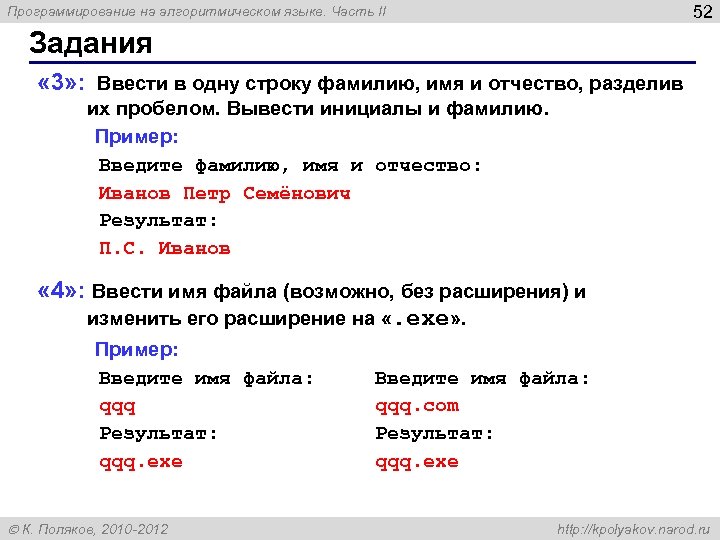 Программирование на алгоритмическом языке. Часть II

52

Задания

«3»: Ввести в одну строку фамилию, имя и отчество, разделив их пробелом. Вывести инициалы и фамилию.

Пример:

Введите фамилию, имя и отчество:

Иванов Петр Семёнович

Результат:

П.С. Иванов

«4»: Ввести имя файла (возможно, без расширения) и изменить его расширение на «.exe».

Пример:

Введите имя файла:

qqq

Результат:

qqq.exe

Введите имя файла:

qqq.com

Результат:

qqq.exe

© К. Поляков, 2010-2012

http://kpolyakov.narod.ru